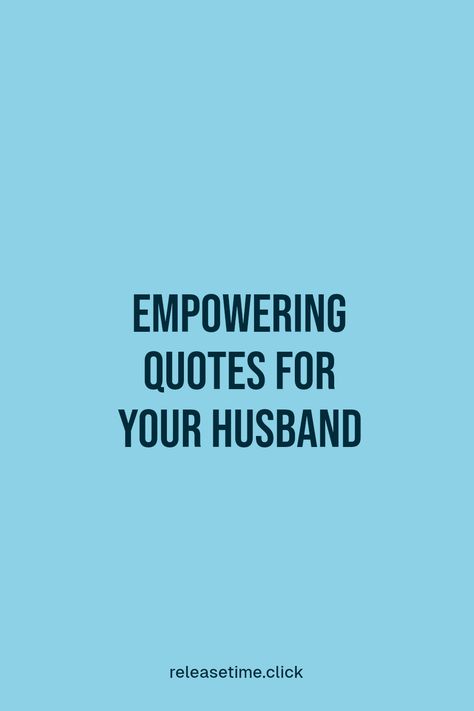 EMPOWERING QUOTES FOR YOUR HUSBAND

releasetime.click